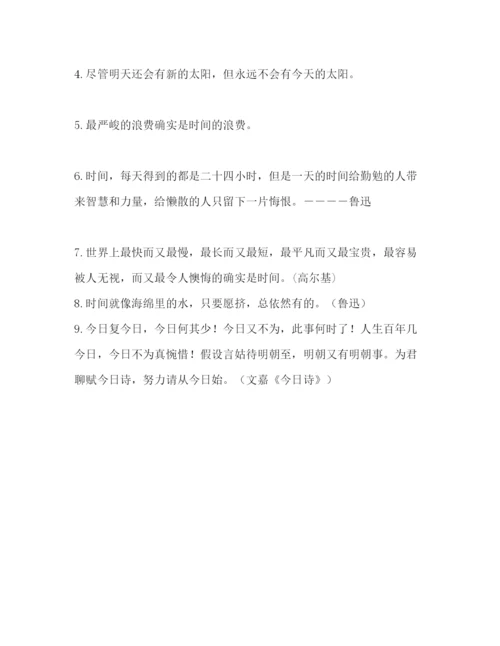 4. 尽管明天还会有新的太阳，但永远不会有今天的太阳。

5. 最严峻的浪费确实是时间的浪费。

6. 时间，每天得到的都是二十四小时，但是一天的时间给勤勉的人带来智慧和力量，给懒散的人只留下一片悔恨。————鲁迅

7. 世界上最快而又最慢，最长而又最短，最平凡而又最宝贵，最容易被人无视，而又最令人懊悔的确实是时间。(高尔基)
8. 时间就像海绵里的水，只要愿挤，总依然有的。（鲁迅）
9. 今日复今日，今日何其少！今日又不为，此事何时了！人生百年几今日，今日不为真惋惜！假设言姑待明朝至，明朝又有明朝事。为君聊赋今日诗，努力请从今日始。（文嘉《今日诗》）